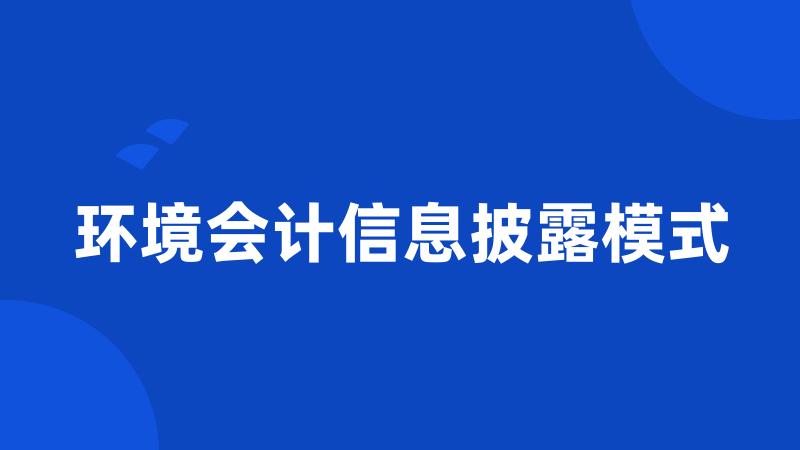 环境会计信息披露模式